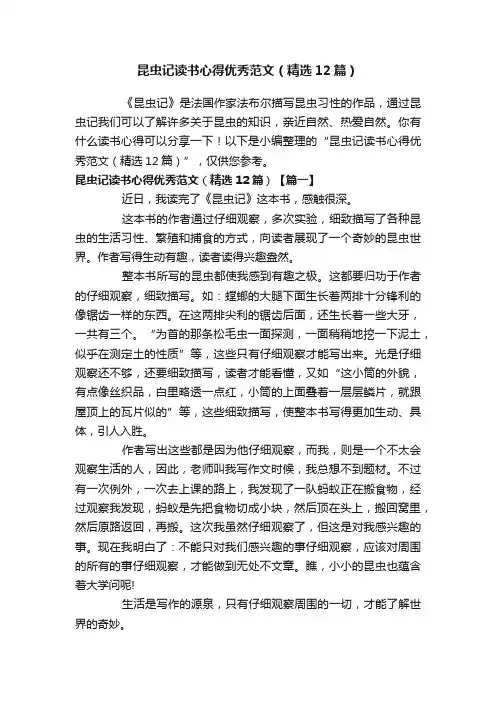 昆虫记读书心得优秀范文（精选12篇）

《昆虫记》是法国作家法布尔描写昆虫习性的作品，通过昆虫记我们可以了解许多关于昆虫的知识，亲近自然、热爱自然。你有什么读书心得可以分享一下！以下是小编整理的“昆虫记读书心得优秀范文（精选12篇）”，仅供您参考。

昆虫记读书心得优秀范文（精选12篇）【篇一】

近日，我读完了《昆虫记》这本书，感触很深。

这本书的作者通过仔细观察，多次实验，细致描写了各种昆虫的生活习性、繁殖和捕食的方式，向读者展现了一个奇妙的昆虫世界。作者写得生动有趣，读者读得兴趣盎然。

整本书所写的昆虫都使我感到有趣之极。这都要归功于作者的仔细观察，细致描写。如：螳螂的大腿下面生长着两排十分锋利的像锯齿一样的东西。在这两排尖利的锯齿后面，还生长着一些大牙，一共有三个。“为首的那条松毛虫一面探测，一面稍稍地挖一下泥土，似乎在测定土的性质”等，这些只有仔细观察才能写出来。光是仔细观察还不够，还要细致描写，读者才能看懂，又如“这小筒的外貌，有点像丝织品，白里略透一点红，小筒的上面叠着一层层鳞片，就跟屋顶上的瓦片似的”等，这些细致描写，使整本书写得更加生动、具体，引人入胜。

作者写出这些都是因为他仔细观察，而我，则是一个不太会观察生活的人，因此，老师叫我写作文时候，我总想不到题材。不过有一次例外，一次去上课的路上，我发现了一队蚂蚁正在搬食物，经过观察我发现，蚂蚁是先把食物切成小块，然后顶在头上，搬回窝里，然后原路返回，再搬。这次我虽然仔细观察了，但这是对我感兴趣的事。现在我明白了：不能只对我们感兴趣的事仔细观察，应该对周围的所有的事仔细观察，才能做到无处不文章。瞧，小小的昆虫也蕴含着大学问呢!

生活是写作的源泉，只有仔细观察周围的一切，才能了解世界的奇妙。